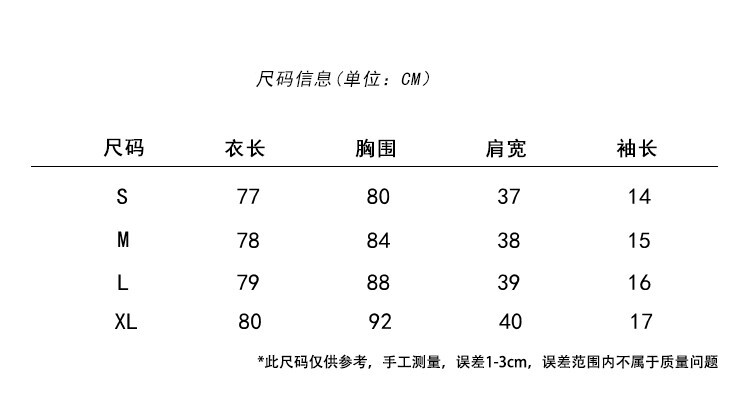 尺码信息(单位：CM)

| 尺码 | 衣长 | 胸围 | 肩宽 | 袖长 |
|---|---|---|---|---|
| S | 77 | 80 | 37 | 14 |
| M | 78 | 84 | 38 | 15 |
| L | 79 | 88 | 39 | 16 |
| XL | 80 | 92 | 40 | 17 |

*此尺码仅供参考，手工测量，误差1-3cm，误差范围内不属于质量问题